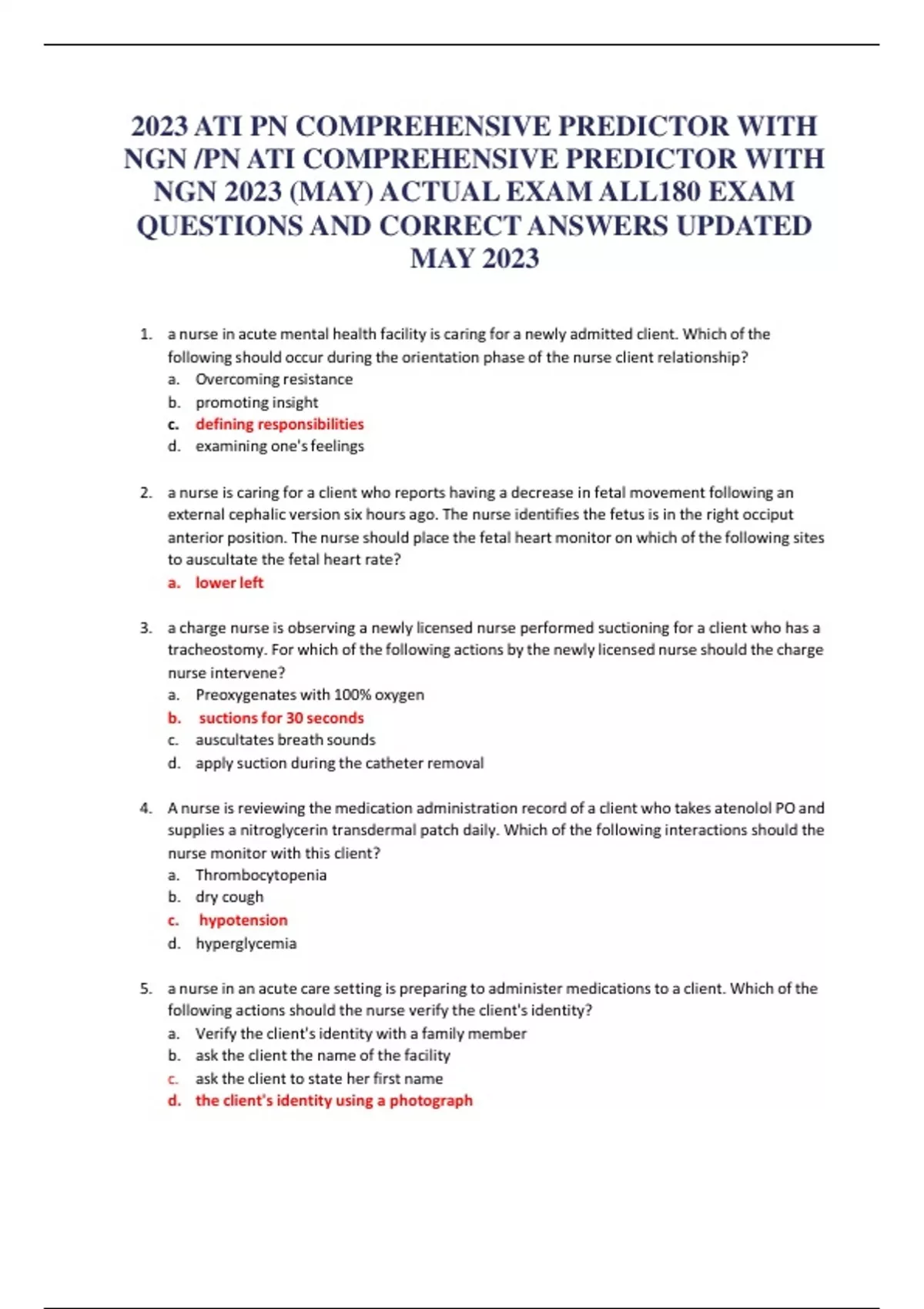 2023 ATI PN COMPREHENSIVE PREDICTOR WITH NGN /PN ATI COMPREHENSIVE PREDICTOR WITH NGN 2023 (MAY) ACTUAL EXAM ALL180 EXAM QUESTIONS AND CORRECT ANSWERS UPDATED MAY 2023

1. a nurse in acute mental health facility is caring for a newly admitted client. Which of the following should occur during the orientation phase of the nurse client relationship?
a. Overcoming resistance
b. promoting insight
c. defining responsibilities
d. examining one's feelings

2. a nurse is caring for a client who reports having a decrease in fetal movement following an external cephalic version six hours ago. The nurse identifies the fetus is in the right occiput anterior position. The nurse should place the fetal heart monitor on which of the following sites to auscultate the fetal heart rate?
a. lower left

3. a charge nurse is observing a newly licensed nurse performed suctioning for a client who has a tracheostomy. For which of the following actions by the newly licensed nurse should the charge nurse intervene?
a. Preoxygenates with 100% oxygen
b. suctions for 30 seconds
c. auscultates breath sounds
d. apply suction during the catheter removal

4. A nurse is reviewing the medication administration record of a client who takes atenolol PO and supplies a nitroglycerin transdermal patch daily. Which of the following interactions should the nurse monitor with this client?
a. Thrombocytopenia
b. dry cough
c. hypotension
d. hyperglycemia

5. a nurse in an acute care setting is preparing to administer medications to a client. Which of the following actions should the nurse verify the client's identity?
a. Verify the client's identity with a family member
b. ask the client the name of the facility
c. ask the client to state her first name
d. the client's identity using a photograph